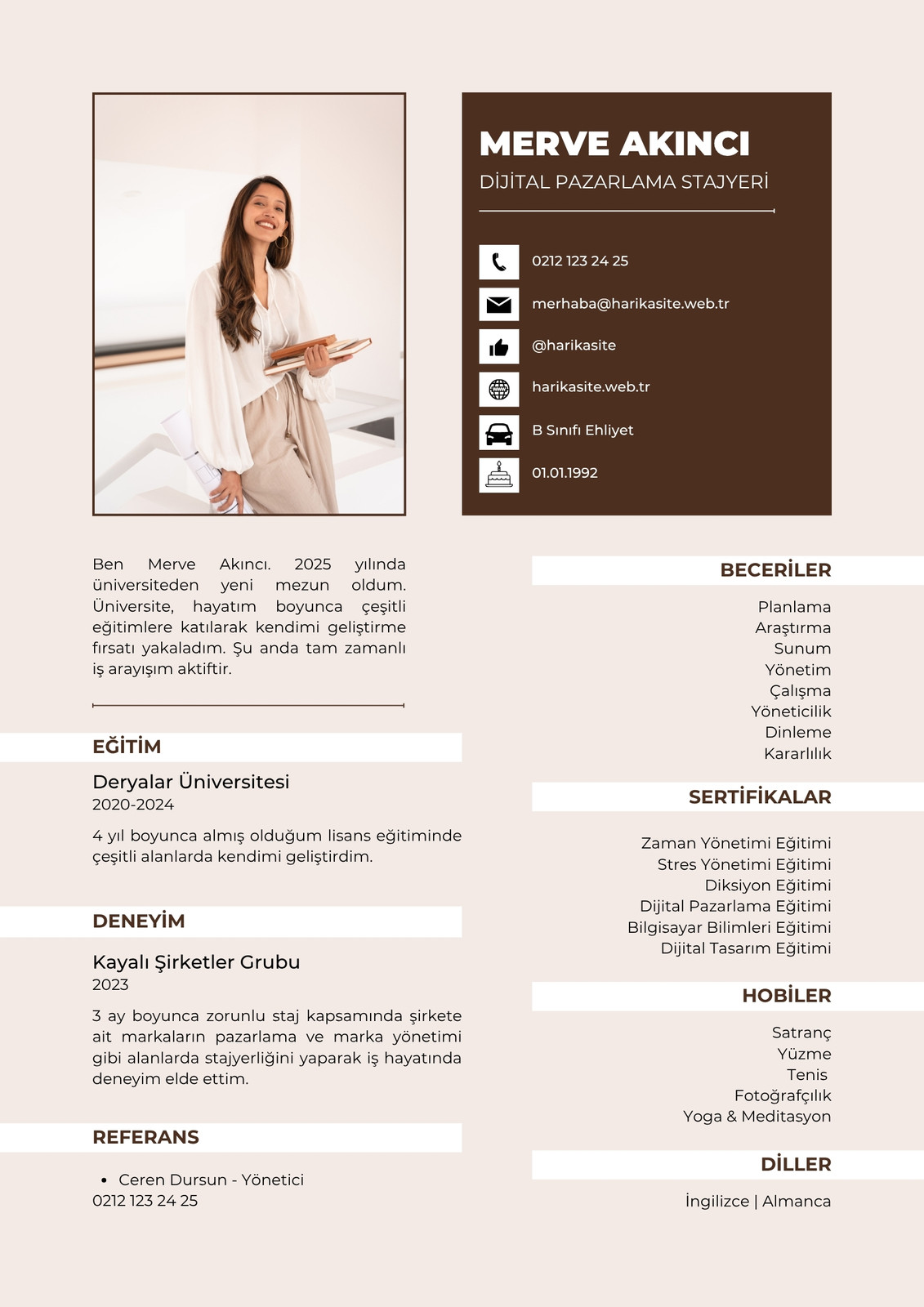 MERVE AKINCI
DİJİTAL PAZARLAMA STAJYERİ

0212 123 24 25
merhaba@harikasite.web.tr
@harikasite
harikasite.web.tr
B Sınıfı Ehliyet
01.01.1992

Ben Merve Akıncı. 2025 yılında üniversiteden yeni mezun oldum. Üniversite, hayatım boyunca çeşitli eğitimlere katılarak kendimi geliştirme fırsatı yakaladım. Şu anda tam zamanlı iş arayışım aktiftir.

EĞİTİM
Deryalar Üniversitesi
2020-2024
4 yıl boyunca almış olduğum lisans eğitiminde çeşitli alanlarda kendimi geliştirdim.

DENEYİM
Kayalı Şirketler Grubu
2023
3 ay boyunca zorunlu staj kapsamında şirkete ait markaların pazarlama ve marka yönetimi gibi alanlarda stajyerliğini yaparak iş hayatında deneyim elde ettim.

REFERANS
• Ceren Dursun - Yönetici
0212 123 24 25

BECERİLER
Planlama
Araştırma
Sunum
Yönetim
Çalışma
Yöneticilik
Dinleme
Kararlılık

SERTİFİKALAR
Zaman Yönetimi Eğitimi
Stres Yönetimi Eğitimi
Diksiyon Eğitimi
Dijital Pazarlama Eğitimi
Bilgisayar Bilimleri Eğitimi
Dijital Tasarım Eğitimi

HOBİLER
Satranç
Yüzme
Tenis
Fotoğrafçılık
Yoga & Meditasyon

DİLLER
İngilizce | Almanca